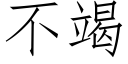 不竭